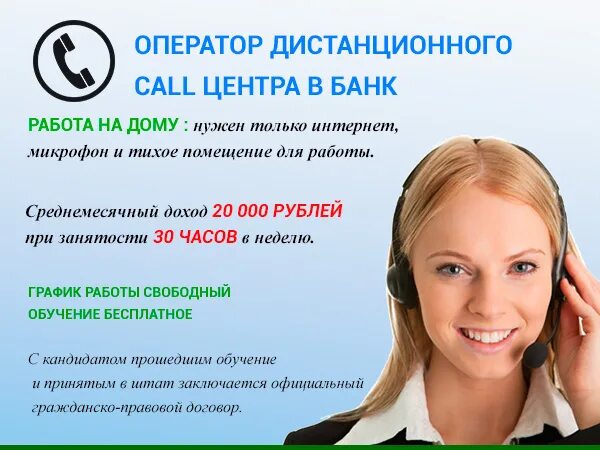 ОПЕРАТОР ДИСТАНЦИОННОГО CALL ЦЕНТРА В БАНК

РАБОТА НА ДОМУ : нужен только интернет, микрофон и тихое помещение для работы.

Среднемесячный доход 20 000 РУБЛЕЙ при занятости 30 ЧАСОВ в неделю.

ГРАФИК РАБОТЫ СВОБОДНЫЙ
ОБУЧЕНИЕ БЕСПЛАТНОЕ

С кандидатом прошедшим обучение и принятым в штат заключается официальный гражданско-правовой договор.